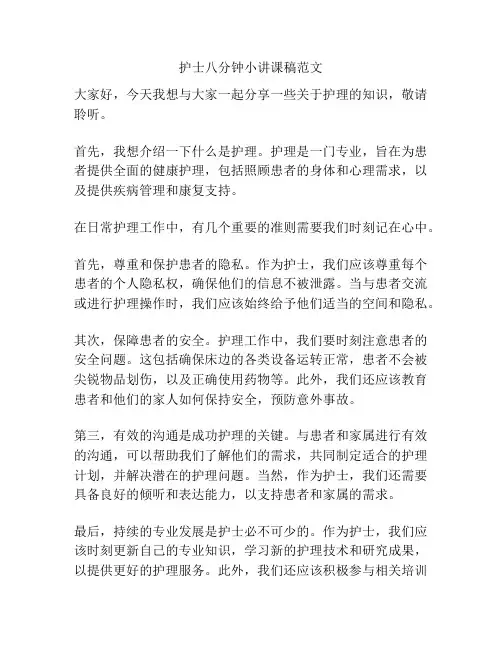 护士八分钟小讲课稿范文

大家好，今天我想与大家一起分享一些关于护理的知识，敬请聆听。

首先，我想介绍一下什么是护理。护理是一门专业，旨在为患者提供全面的健康护理，包括照顾患者的身体和心理需求，以及提供疾病管理和康复支持。

在日常护理工作中，有几个重要的准则需要我们时刻记在心中。

首先，尊重和保护患者的隐私。作为护士，我们应该尊重每个患者的个人隐私权，确保他们的信息不被泄露。当与患者交流或进行护理操作时，我们应该始终给予他们适当的空间和隐私。

其次，保障患者的安全。护理工作中，我们要时刻注意患者的安全问题。这包括确保床边的各类设备运转正常，患者不会被尖锐物品划伤，以及正确使用药物等。此外，我们还应该教育患者和他们的家人如何保持安全，预防意外事故。

第三，有效的沟通是成功护理的关键。与患者和家属进行有效的沟通，可以帮助我们了解他们的需求，共同制定适合的护理计划，并解决潜在的护理问题。当然，作为护士，我们还需要具备良好的倾听和表达能力，以支持患者和家属的需求。

最后，持续的专业发展是护士必不可少的。作为护士，我们应该时刻更新自己的专业知识，学习新的护理技术和研究成果，以提供更好的护理服务。此外，我们还应该积极参与相关培训